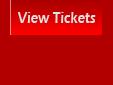 View Tickets